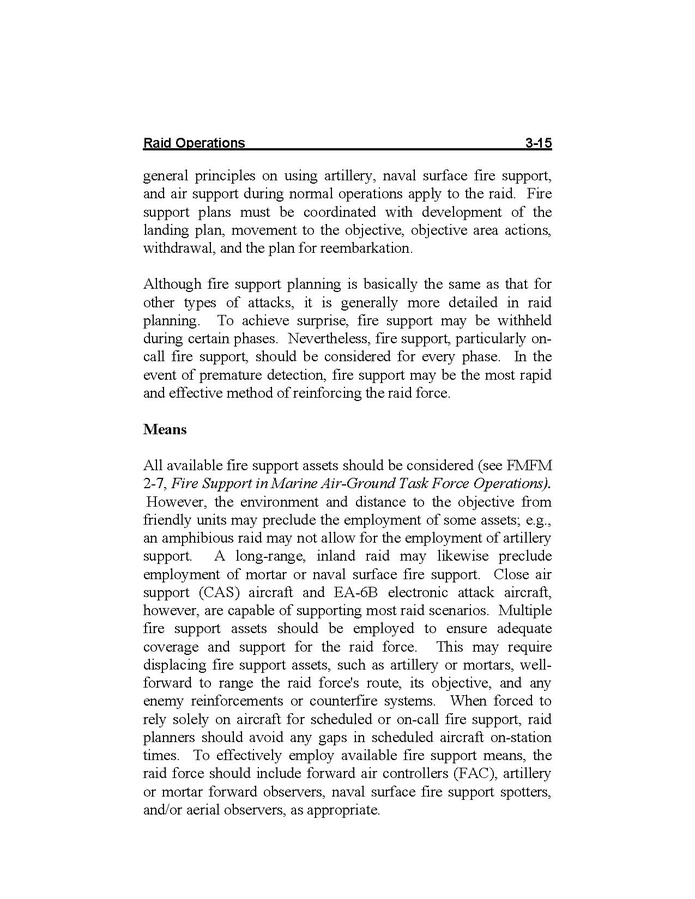 Raid Operations 3-15

general principles on using artillery, naval surface fire support, and air support during normal operations apply to the raid. Fire support plans must be coordinated with development of the landing plan, movement to the objective, objective area actions, withdrawal, and the plan for reembarkation.

Although fire support planning is basically the same as that for other types of attacks, it is generally more detailed in raid planning. To achieve surprise, fire support may be withheld during certain phases. Nevertheless, fire support, particularly on-call fire support, should be considered for every phase. In the event of premature detection, fire support may be the most rapid and effective method of reinforcing the raid force.

Means

All available fire support assets should be considered (see FMFM 2-7, Fire Support in Marine Air-Ground Task Force Operations). However, the environment and distance to the objective from friendly units may preclude the employment of some assets; e.g., an amphibious raid may not allow for the employment of artillery support. A long-range, inland raid may likewise preclude employment of mortar or naval surface fire support. Close air support (CAS) aircraft and EA-6B electronic attack aircraft, however, are capable of supporting most raid scenarios. Multiple fire support assets should be employed to ensure adequate coverage and support for the raid force. This may require displacing fire support assets, such as artillery or mortars, well-forward to range the raid force's route, its objective, and any enemy reinforcements or counterfire systems. When forced to rely solely on aircraft for scheduled or on-call fire support, raid planners should avoid any gaps in scheduled aircraft on-station times. To effectively employ available fire support means, the raid force should include forward air controllers (FAC), artillery or mortar forward observers, naval surface fire support spotters, and/or aerial observers, as appropriate.